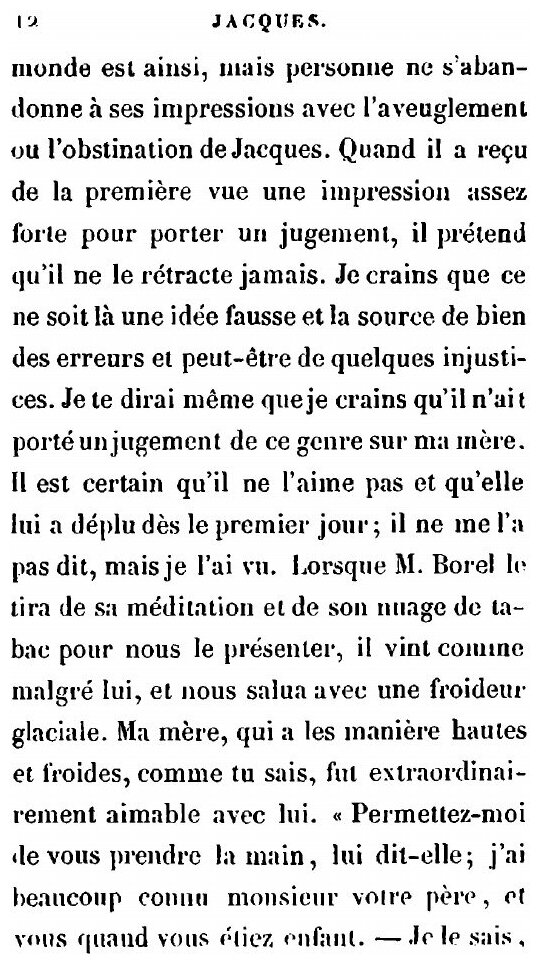 12 JACQUES.

monde est ainsi, mais personne ne s'abandonne à ses impressions avec l'aveuglement ou l'obstination de Jacques. Quand il a reçu de la première vue une impression assez forte pour porter un jugement, il prétend qu'il ne le rétracte jamais. Je crains que ce ne soit là une idée fausse et la source de bien des erreurs et peut-être de quelques injustices. Je te dirai même que je crains qu'il n'ait porté un jugement de ce genre sur ma mère. Il est certain qu'il ne l'aime pas et qu'elle lui a déplu dès le premier jour; il ne me l'a pas dit, mais je l'ai vu. Lorsque M. Borel le tira de sa méditation et de son nuage de tabac pour nous le présenter, il vint comme malgré lui, et nous salua avec une froideur glaciale. Ma mère, qui a les manière hautes et froides, comme tu sais, fut extraordinairement aimable avec lui. « Permettez-moi de vous prendre la main, lui dit-elle; j'ai beaucoup connu monsieur votre père, et vous quand vous étiez enfant. — Je le sais,